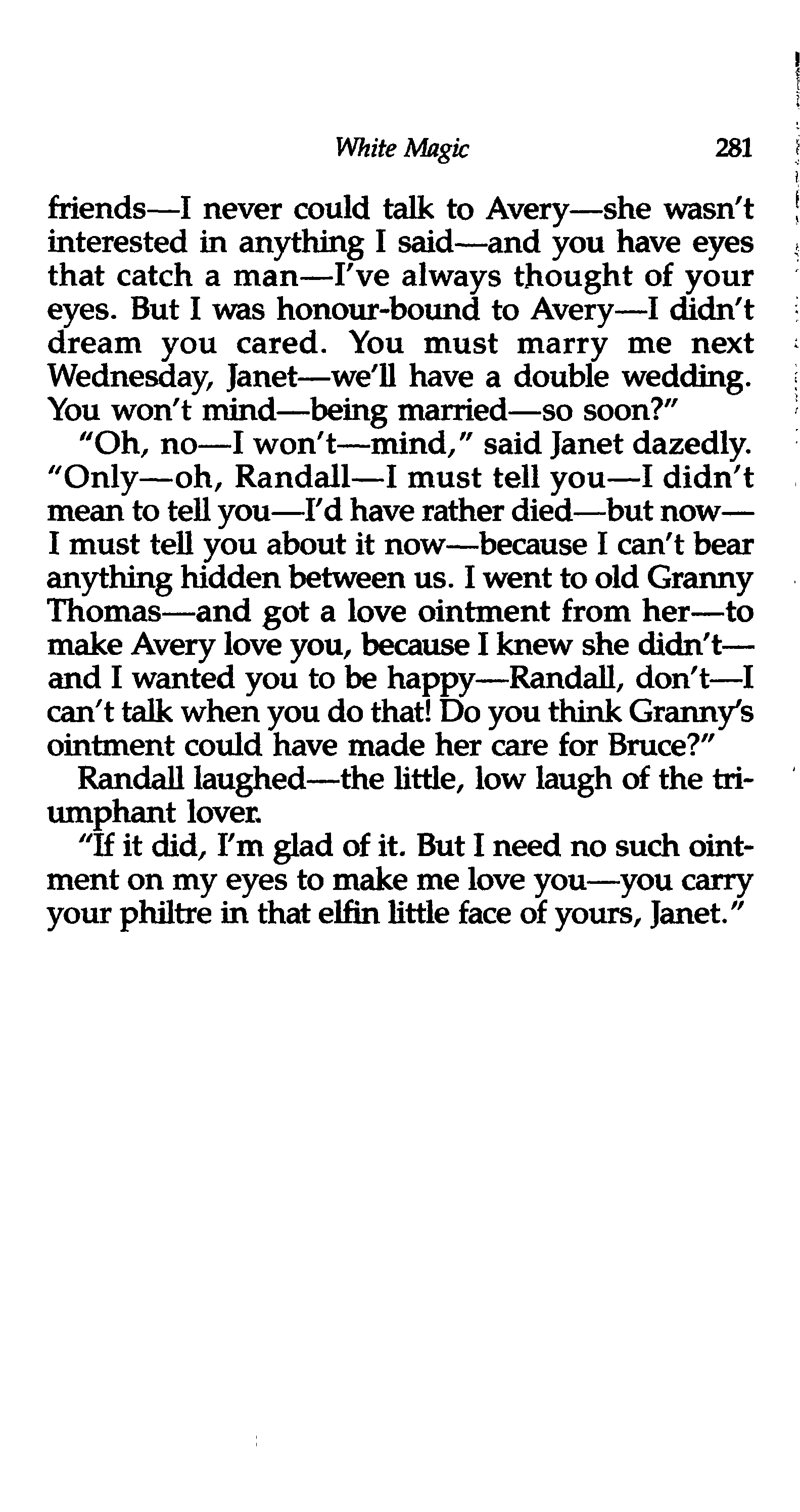 White Magic 281

friends—I never could talk to Avery—she wasn't interested in anything I said—and you have eyes that catch a man—I've always thought of your eyes. But I was honour-bound to Avery—I didn't dream you cared. You must marry me next Wednesday, Janet—we'll have a double wedding. You won't mind—being married—so soon?"

"Oh, no—I won't—mind," said Janet dazedly. "Only—oh, Randall—I must tell you—I didn't mean to tell you—I'd have rather died—but now—I must tell you about it now—because I can't bear anything hidden between us. I went to old Granny Thomas—and got a love ointment from her—to make Avery love you, because I knew she didn't—and I wanted you to be happy—Randall, don't—I can't talk when you do that! Do you think Granny's ointment could have made her care for Bruce?"

Randall laughed—the little, low laugh of the triumphant lover.

"If it did, I'm glad of it. But I need no such ointment on my eyes to make me love you—you carry your philtre in that elfin little face of yours, Janet."